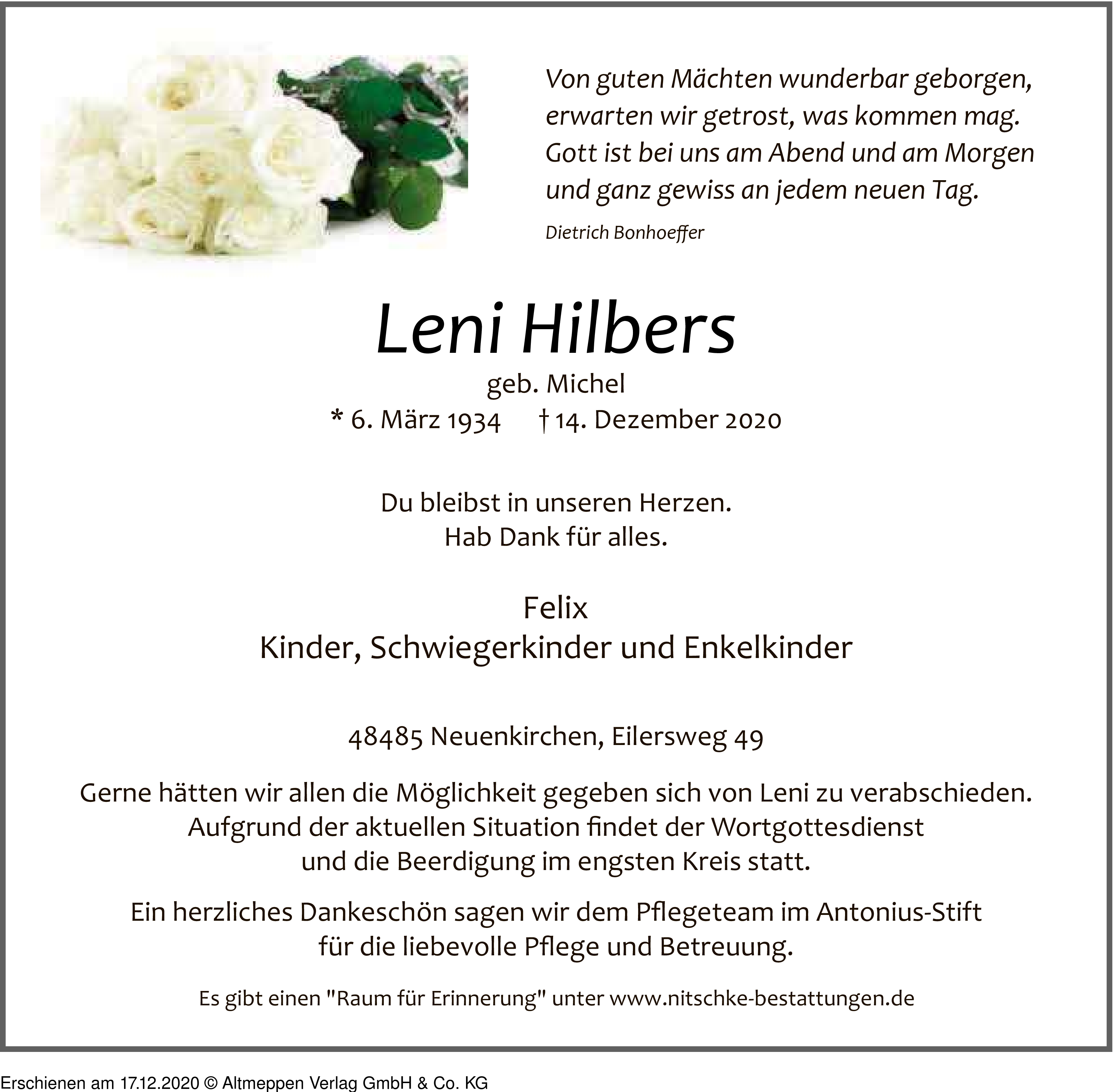 Von guten Mächten wunderbar geborgen,
erwarten wir getrost, was kommen mag.
Gott ist bei uns am Abend und am Morgen
und ganz gewiss an jedem neuen Tag.

Dietrich Bonhoeffer

Leni Hilbers

geb. Michel

* 6. März 1934 † 14. Dezember 2020

Du bleibst in unseren Herzen.
Hab Dank für alles.

Felix
Kinder, Schwiegerkinder und Enkelkinder

48485 Neuenkirchen, Eilersweg 49

Gerne hätten wir allen die Möglichkeit gegeben sich von Leni zu verabschieden.
Aufgrund der aktuellen Situation findet der Wortgottesdienst
und die Beerdigung im engsten Kreis statt.

Ein herzliches Dankeschön sagen wir dem Pflegeteam im Antonius-Stift
für die liebevolle Pflege und Betreuung.

Es gibt einen "Raum für Erinnerung" unter www.nitschke-bestattungen.de

Erschienen am 17.12.2020 © Altmeppen Verlag GmbH & Co. KG